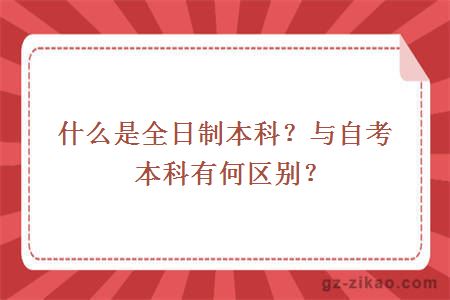 什么是全日制本科？与自考本科有何区别？

gz-zikao.com